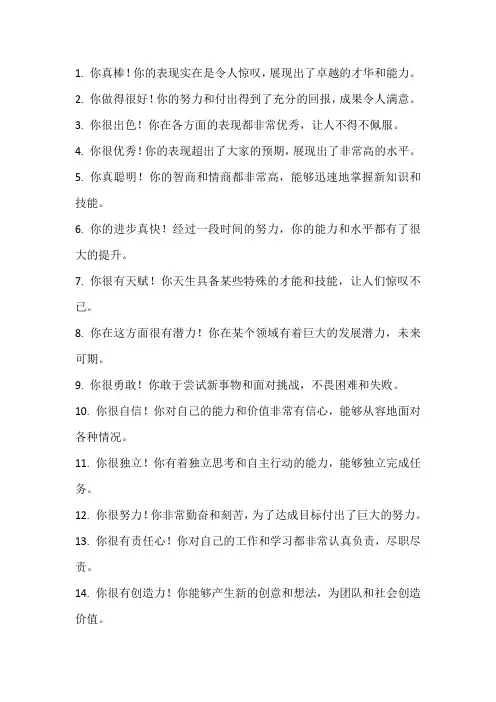 1. 你真棒！你的表现实在是令人惊叹，展现出了卓越的才华和能力。

2. 你做得很好！你的努力和付出得到了充分的回报，成果令人满意。

3. 你很出色！你在各方面的表现都非常优秀，让人不得不佩服。

4. 你很优秀！你的表现超出了大家的预期，展现出了非常高的水平。

5. 你真聪明！你的智商和情商都非常高，能够迅速地掌握新知识和技能。

6. 你的进步真快！经过一段时间的努力，你的能力和水平都有了很大的提升。

7. 你很有天赋！你天生具备某些特殊的才能和技能，让人们惊叹不已。

8. 你在这方面很有潜力！你在某个领域有着巨大的发展潜力，未来可期。

9. 你很勇敢！你敢于尝试新事物和面对挑战，不畏困难和失败。

10. 你很自信！你对自己的能力和价值非常有信心，能够从容地面对各种情况。

11. 你很独立！你有着独立思考和自主行动的能力，能够独立完成任务。

12. 你很努力！你非常勤奋和刻苦，为了达成目标付出了巨大的努力。

13. 你很有责任心！你对自己的工作和学习都非常认真负责，尽职尽责。

14. 你很有创造力！你能够产生新的创意和想法，为团队和社会创造价值。